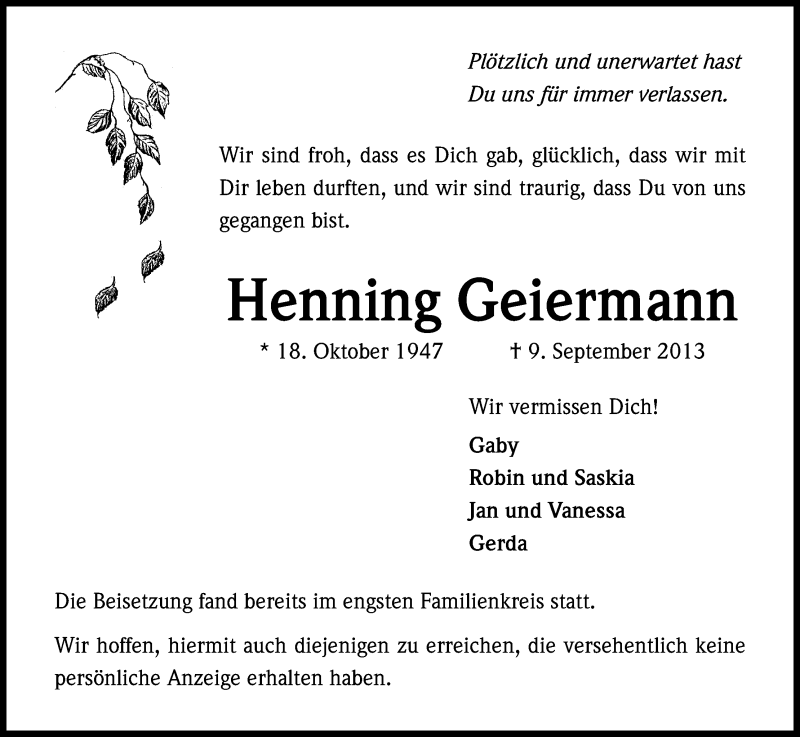 Plötzlich und unerwartet hast
Du uns für immer verlassen.

Wir sind froh, dass es Dich gab, glücklich, dass wir mit Dir leben durften, und wir sind traurig, dass Du von uns gegangen bist.

Henning Geiermann

* 18. Oktober 1947 † 9. September 2013

Wir vermissen Dich!

Gaby
Robin und Saskia
Jan und Vanessa
Gerda

Die Beisetzung fand bereits im engsten Familienkreis statt.

Wir hoffen, hiermit auch diejenigen zu erreichen, die versehentlich keine persönliche Anzeige erhalten haben.